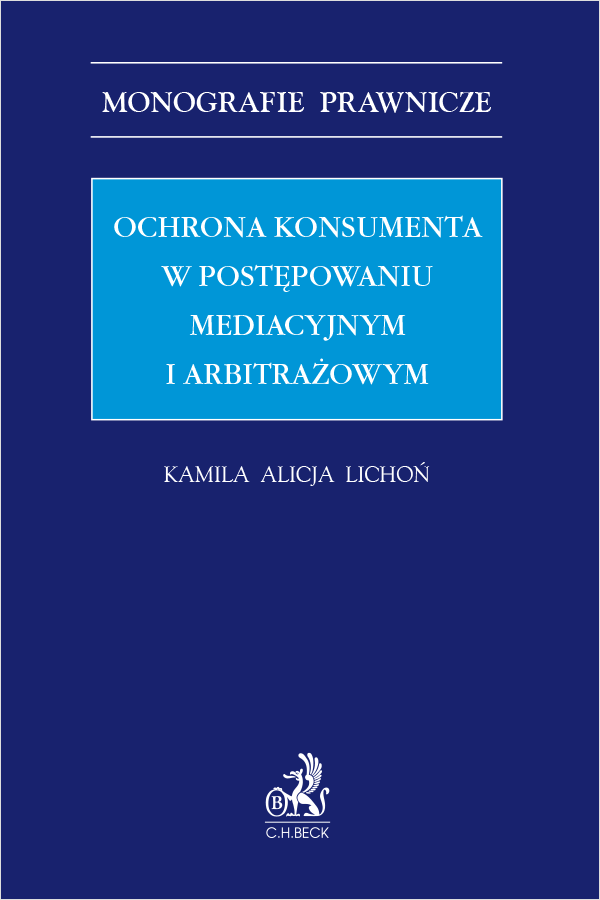 MONOGRAFIE PRAWNICZE

OCHRONA KONSUMENTA W POSTĘPOWANIU MEDIACYJNYM I ARBITRAŻOWYM

KAMILA ALICJA LICHOŃ

B

C.H.BECK